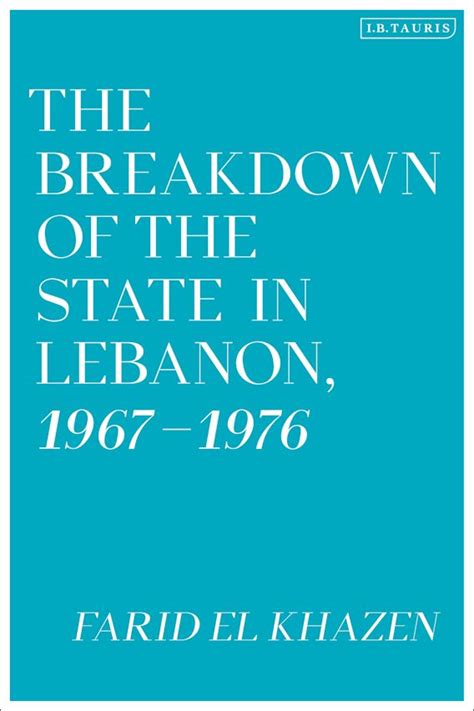 I.B.TAURIS

THE BREAKDOWN OF THE STATE IN LEBANON, 1967–1976

FARID EL KHAZEN